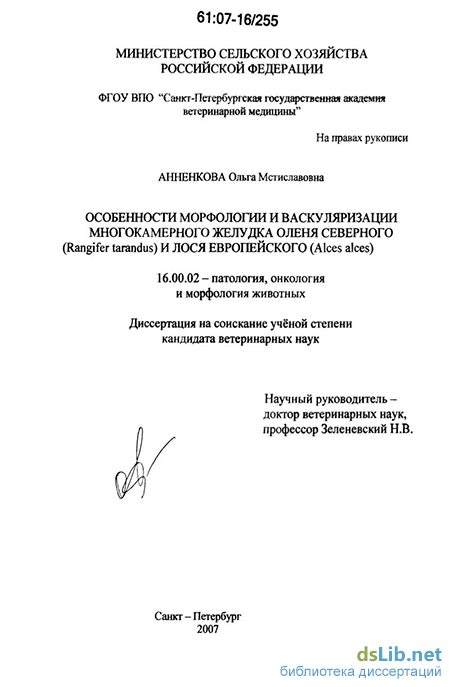 61:07-16/255

МИНИСТЕРСТВО СЕЛЬСКОГО ХОЗЯЙСТВА РОССИЙСКОЙ ФЕДЕРАЦИИ

ФГОУ ВПО "Санкт-Петербургская государственная академия ветеринарной медицины"

На правах рукописи

АННЕНКОВА Ольга Мстиславовна

ОСОБЕННОСТИ МОРФОЛОГИИ И ВАСКУЛЯРИЗАЦИИ МНОГОКАМЕРНОГО ЖЕЛУДКА ОЛЕНЯ СЕВЕРНОГО (Rangifer tarandus) И ЛОСЯ ЕВРОПЕЙСКОГО (Alces alces)

16.00.02 – патология, онкология и морфология животных

Диссертация на соискание учёной степени кандидата ветеринарных наук

Научный руководитель – доктор ветеринарных наук, профессор Зеленевский Н.В.

Санкт – Петербург
2007

dsLib.net
библиотека диссертаций